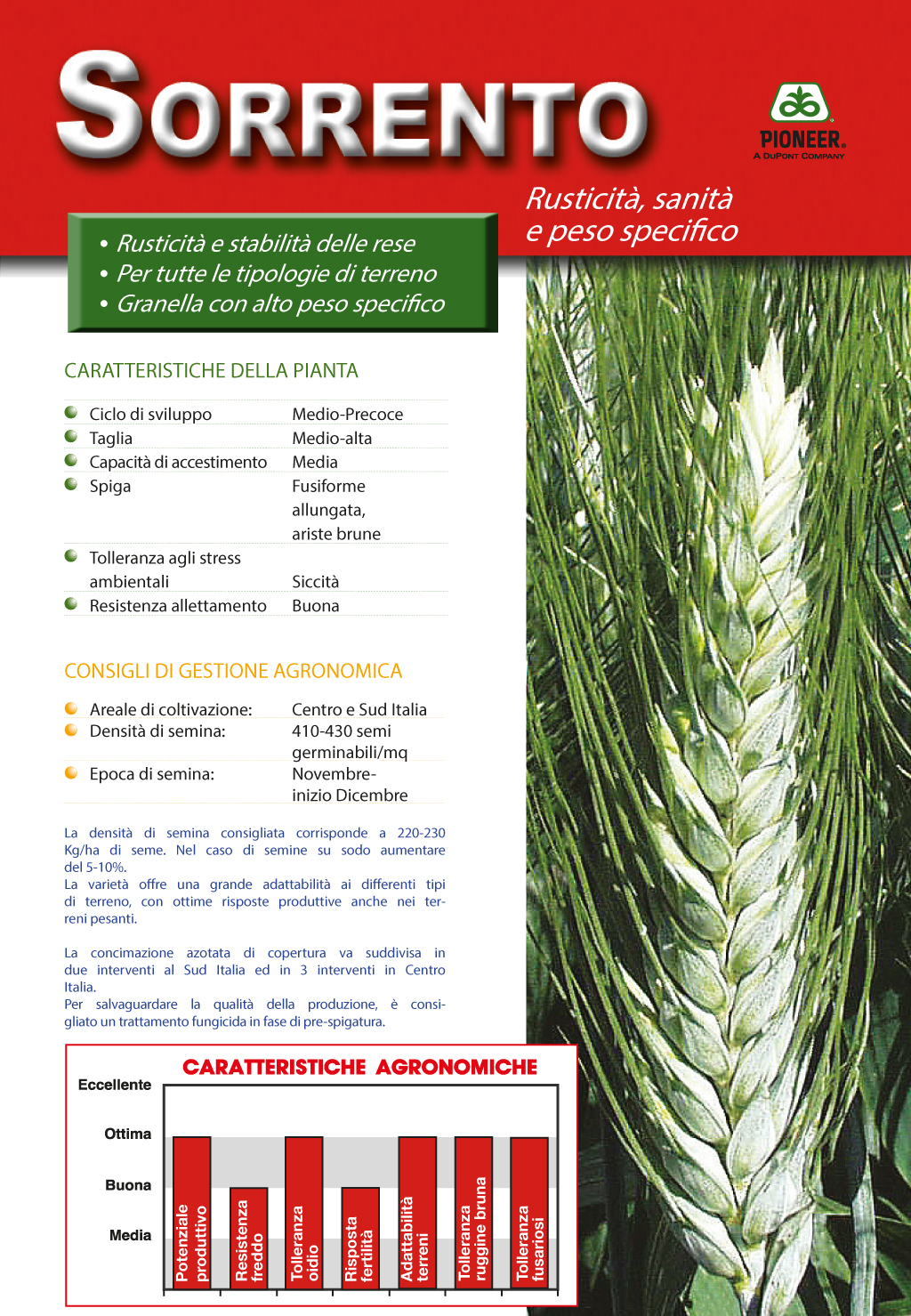 SORRENTO

PIONEER.
A DUPONT COMPANY

Rusticità, sanità e peso specifico

• Rusticità e stabilità delle rese
• Per tutte le tipologie di terreno
• Granella con alto peso specifico

CARATTERISTICHE DELLA PIANTA

| | |
|---|---|
| Ciclo di sviluppo | Medio-Precoce |
| Taglia | Medio-alta |
| Capacità di accestimento | Media |
| Spiga | Fusiforme allungata, ariste brune |
| Tolleranza agli stress ambientali | Siccità |
| Resistenza allettamento | Buona |

CONSIGLI DI GESTIONE AGRONOMICA

| | |
|---|---|
| Areale di coltivazione: | Centro e Sud Italia |
| Densità di semina: | 410-430 semi germinabili/mq |
| Epoca di semina: | Novembre-inizio Dicembre |

La densità di semina consigliata corrisponde a 220-230 Kg/ha di seme. Nel caso di semine su sodo aumentare del 5-10%.
La varietà offre una grande adattabilità ai differenti tipi di terreno, con ottime risposte produttive anche nei terreni pesanti.

La concimazione azotata di copertura va suddivisa in due interventi al Sud Italia ed in 3 interventi in Centro Italia.
Per salvaguardare la qualità della produzione, è consigliato un trattamento fungicida in fase di pre-spigatura.

CARATTERISTICHE AGRONOMICHE

Eccellente
Ottima
Buona
Media

Potenziale produttivo
Resistenza freddo
Tolleranza oidio
Risposta fertilità
Adattabilità terreni
Tolleranza ruggine bruna
Tolleranza fusariosi